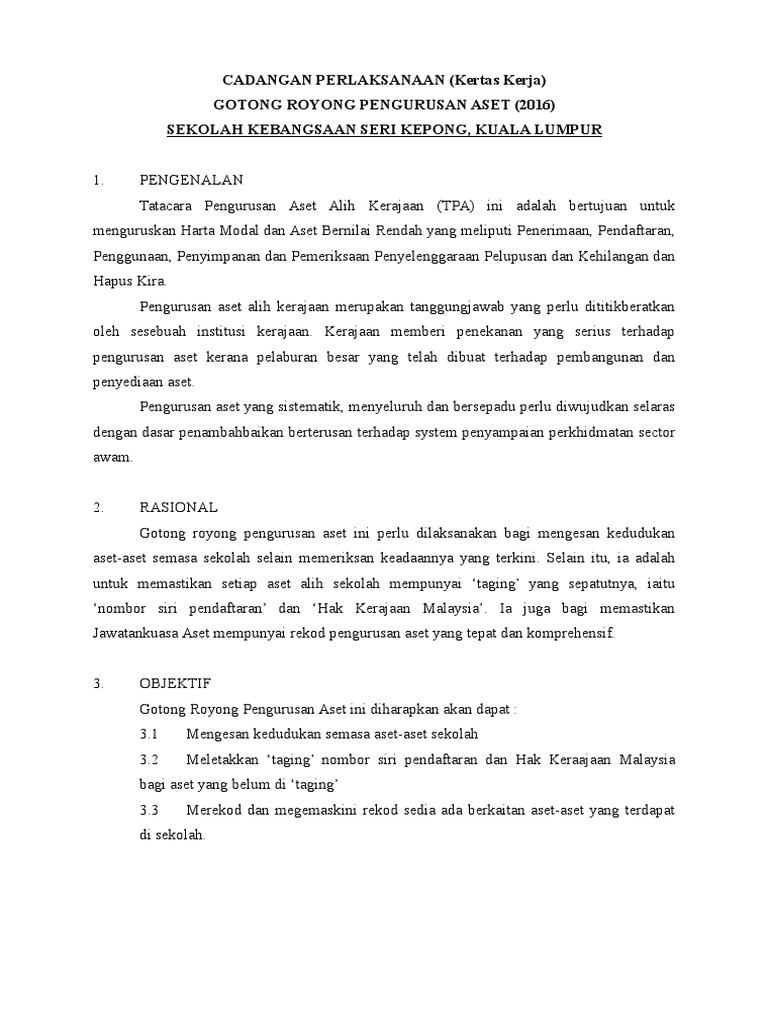 CADANGAN PERLAKSANAAN (Kertas Kerja)
GOTONG ROYONG PENGURUSAN ASET (2016)
SEKOLAH KEBANGSAAN SERI KEPONG, KUALA LUMPUR

1. PENGENALAN

Tatacara Pengurusan Aset Alih Kerajaan (TPA) ini adalah bertujuan untuk menguruskan Harta Modal dan Aset Bernilai Rendah yang meliputi Penerimaan, Pendaftaran, Penggunaan, Penyimpanan dan Pemeriksaan Penyelenggaraan Pelupusan dan Kehilangan dan Hapus Kira.

Pengurusan aset alih kerajaan merupakan tanggungjawab yang perlu dititikberatkan oleh sesebuah institusi kerajaan. Kerajaan memberi penekanan yang serius terhadap pengurusan aset kerana pelaburan besar yang telah dibuat terhadap pembangunan dan penyediaan aset.

Pengurusan aset yang sistematik, menyeluruh dan bersepadu perlu diwujudkan selaras dengan dasar penambahbaikan berterusan terhadap system penyampaian perkhidmatan sector awam.

2. RASIONAL

Gotong royong pengurusan aset ini perlu dilaksanakan bagi mengesan kedudukan aset-aset semasa sekolah selain memeriksan keadaannya yang terkini. Selain itu, ia adalah untuk memastikan setiap aset alih sekolah mempunyai 'taging' yang sepatutnya, iaitu 'nombor siri pendaftaran' dan 'Hak Kerajaan Malaysia'. Ia juga bagi memastikan Jawatankuasa Aset mempunyai rekod pengurusan aset yang tepat dan komprehensif.

3. OBJEKTIF

Gotong Royong Pengurusan Aset ini diharapkan akan dapat :

3.1 Mengesan kedudukan semasa aset-aset sekolah

3.2 Meletakkan 'taging' nombor siri pendaftaran dan Hak Keraajaan Malaysia bagi aset yang belum di 'taging'

3.3 Merekod dan megemaskini rekod sedia ada berkaitan aset-aset yang terdapat di sekolah.